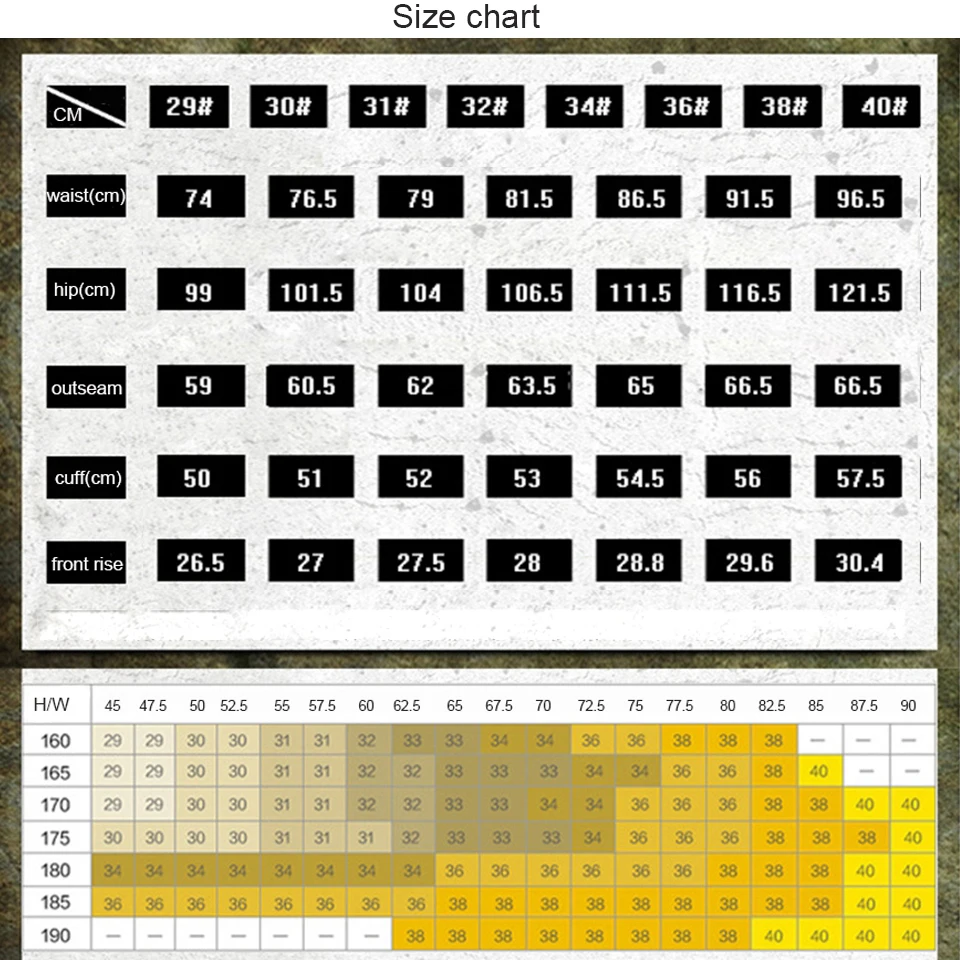 Size chart

| CM | 29# | 30# | 31# | 32# | 34# | 36# | 38# | 40# |
|---|---|---|---|---|---|---|---|---|
| waist(cm) | 74 | 76.5 | 79 | 81.5 | 86.5 | 91.5 | 96.5 | |
| hip(cm) | 99 | 101.5 | 104 | 106.5 | 111.5 | 116.5 | 121.5 | |
| outseam | 59 | 60.5 | 62 | 63.5 | 65 | 66.5 | 66.5 | |
| cuff(cm) | 50 | 51 | 52 | 53 | 54.5 | 56 | 57.5 | |
| front rise | 26.5 | 27 | 27.5 | 28 | 28.8 | 29.6 | 30.4 | |

| H/W | 45 | 47.5 | 50 | 52.5 | 55 | 57.5 | 60 | 62.5 | 65 | 67.5 | 70 | 72.5 | 75 | 77.5 | 80 | 82.5 | 85 | 87.5 | 90 |
|---|---|---|---|---|---|---|---|---|---|---|---|---|---|---|---|---|---|---|---|
| 160 | 29 | 29 | 30 | 30 | 31 | 31 | 32 | 33 | 33 | 34 | 34 | 36 | 36 | 38 | 38 | 38 | — | — | — |
| 165 | 29 | 29 | 30 | 30 | 31 | 31 | 32 | 32 | 33 | 33 | 33 | 34 | 34 | 36 | 36 | 38 | 40 | — | — |
| 170 | 29 | 29 | 30 | 30 | 31 | 31 | 32 | 32 | 33 | 33 | 34 | 34 | 36 | 36 | 36 | 38 | 38 | 40 | 40 |
| 175 | 30 | 30 | 30 | 30 | 31 | 31 | 31 | 32 | 33 | 33 | 33 | 34 | 36 | 36 | 36 | 38 | 38 | 38 | 40 |
| 180 | 34 | 34 | 34 | 34 | 34 | 34 | 34 | 34 | 36 | 36 | 36 | 36 | 36 | 36 | 38 | 38 | 38 | 40 | 40 |
| 185 | 36 | 36 | 36 | 36 | 36 | 36 | 36 | 36 | 38 | 38 | 38 | 38 | 38 | 38 | 38 | 38 | 38 | 40 | 40 |
| 190 | — | — | — | — | — | — | — | 38 | 38 | 38 | 38 | 38 | 38 | 38 | 38 | 40 | 40 | 40 | 40 |